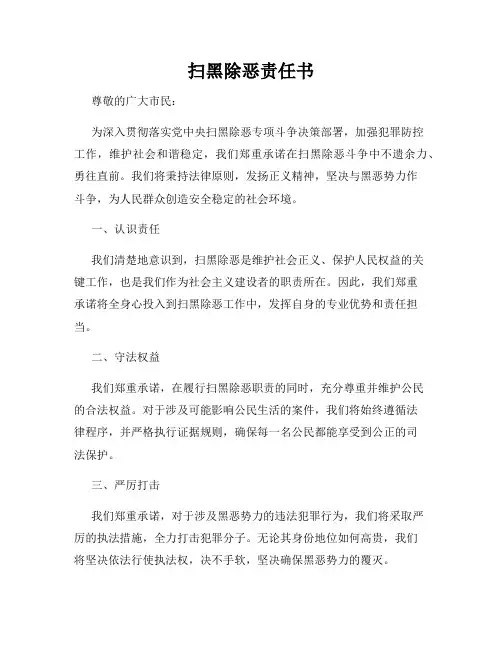 扫黑除恶责任书

尊敬的广大市民：

为深入贯彻落实党中央扫黑除恶专项斗争决策部署，加强犯罪防控工作，维护社会和谐稳定，我们郑重承诺在扫黑除恶斗争中不遗余力、勇往直前。我们将秉持法律原则，发扬正义精神，坚决与黑恶势力作斗争，为人民群众创造安全稳定的社会环境。

一、认识责任

我们清楚地意识到，扫黑除恶是维护社会正义、保护人民权益的关键工作，也是我们作为社会主义建设者的职责所在。因此，我们郑重承诺将全身心投入到扫黑除恶工作中，发挥自身的专业优势和责任担当。

二、守法权益

我们郑重承诺，在履行扫黑除恶职责的同时，充分尊重并维护公民的合法权益。对于涉及可能影响公民生活的案件，我们将始终遵循法律程序，并严格执行证据规则，确保每一名公民都能享受到公正的司法保护。

三、严厉打击

我们郑重承诺，对于涉及黑恶势力的违法犯罪行为，我们将采取严厉的执法措施，全力打击犯罪分子。无论其身份地位如何高贵，我们将坚决依法行使执法权，决不手软，坚决确保黑恶势力的覆灭。